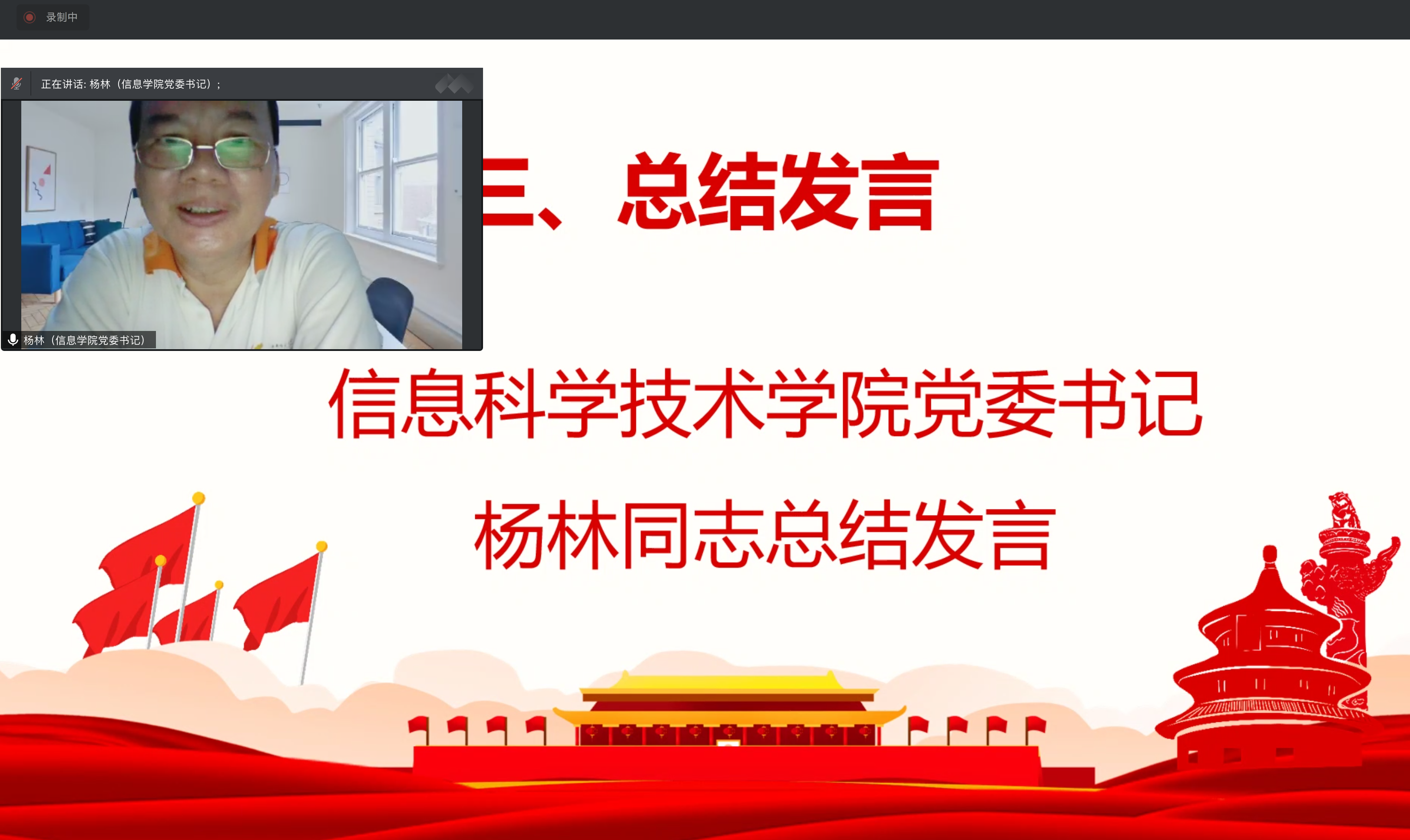 录制中

正在讲话: 杨林（信息学院党委书记）;

杨林（信息学院党委书记）

三、总结发言

信息科学技术学院党委书记

杨林同志总结发言